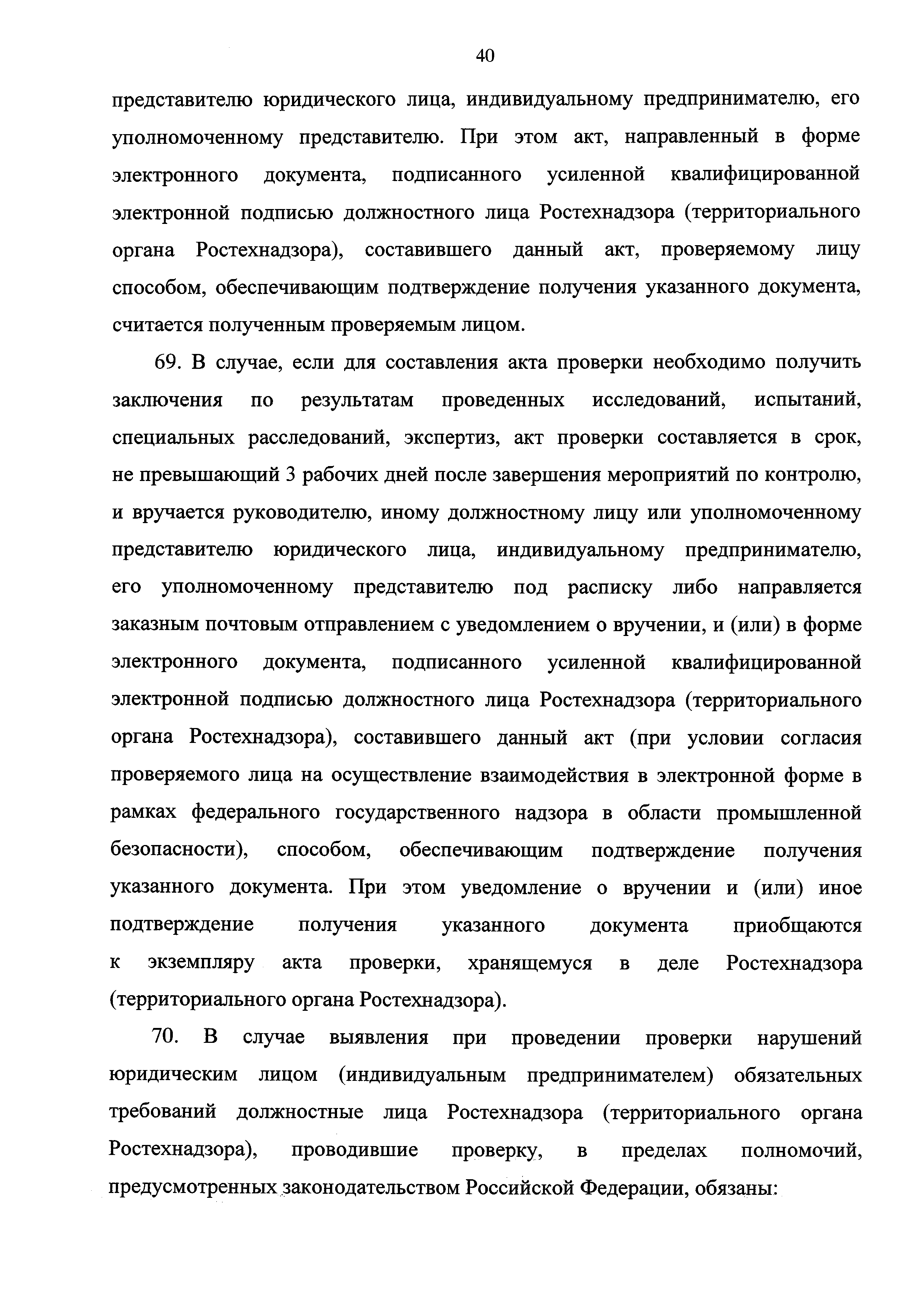 40

представителю юридического лица, индивидуальному предпринимателю, его уполномоченному представителю. При этом акт, направленный в форме электронного документа, подписанного усиленной квалифицированной электронной подписью должностного лица Ростехнадзора (территориального органа Ростехнадзора), составившего данный акт, проверяемому лицу способом, обеспечивающим подтверждение получения указанного документа, считается полученным проверяемым лицом.

69. В случае, если для составления акта проверки необходимо получить заключения по результатам проведенных исследований, испытаний, специальных расследований, экспертиз, акт проверки составляется в срок, не превышающий 3 рабочих дней после завершения мероприятий по контролю, и вручается руководителю, иному должностному лицу или уполномоченному представителю юридического лица, индивидуальному предпринимателю, его уполномоченному представителю под расписку либо направляется заказным почтовым отправлением с уведомлением о вручении, и (или) в форме электронного документа, подписанного усиленной квалифицированной электронной подписью должностного лица Ростехнадзора (территориального органа Ростехнадзора), составившего данный акт (при условии согласия проверяемого лица на осуществление взаимодействия в электронной форме в рамках федерального государственного надзора в области промышленной безопасности), способом, обеспечивающим подтверждение получения указанного документа. При этом уведомление о вручении и (или) иное подтверждение получения указанного документа приобщаются к экземпляру акта проверки, хранящемуся в деле Ростехнадзора (территориального органа Ростехнадзора).

70. В случае выявления при проведении проверки нарушений юридическим лицом (индивидуальным предпринимателем) обязательных требований должностные лица Ростехнадзора (территориального органа Ростехнадзора), проводившие проверку, в пределах полномочий, предусмотренных законодательством Российской Федерации, обязаны: